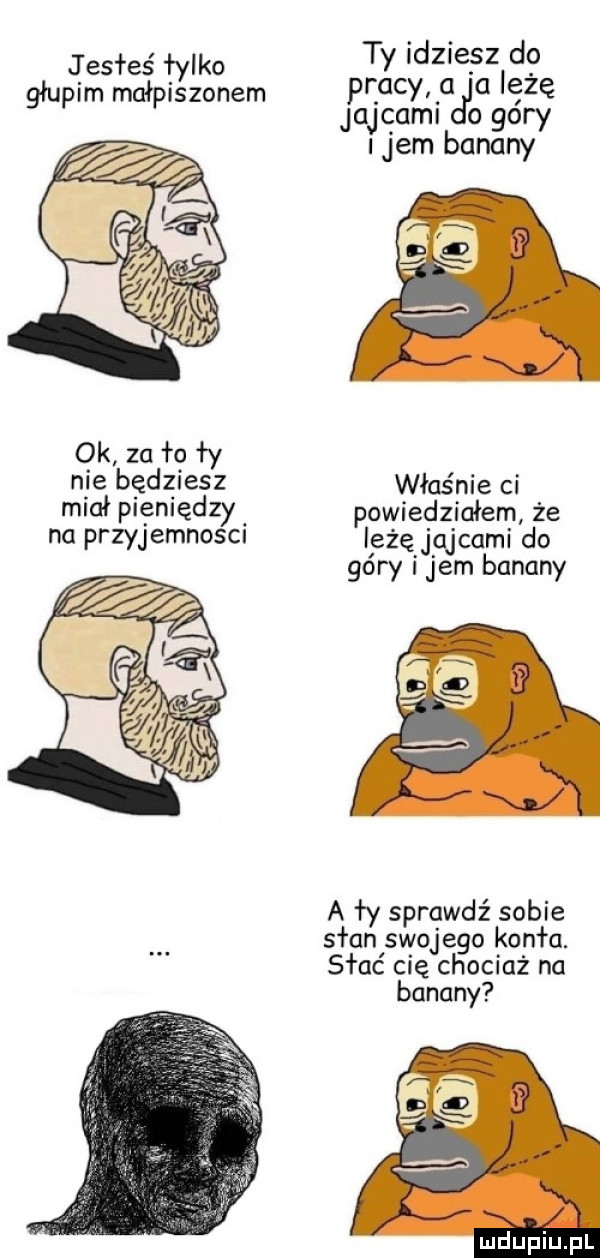 Jesteś tylko głupim małpiszonem

Ty idziesz do pracy, a ja leżę jajcami do góry i jem banany

Ok, za to ty nie będziesz miał pieniędzy na przyjemności

Właśnie ci powiedziałem, że leżę jajcami do góry i jem banany

...

A ty sprawdź sobie stan swojego konta. Stać cię chociaż na banany?

mdupiu.pl